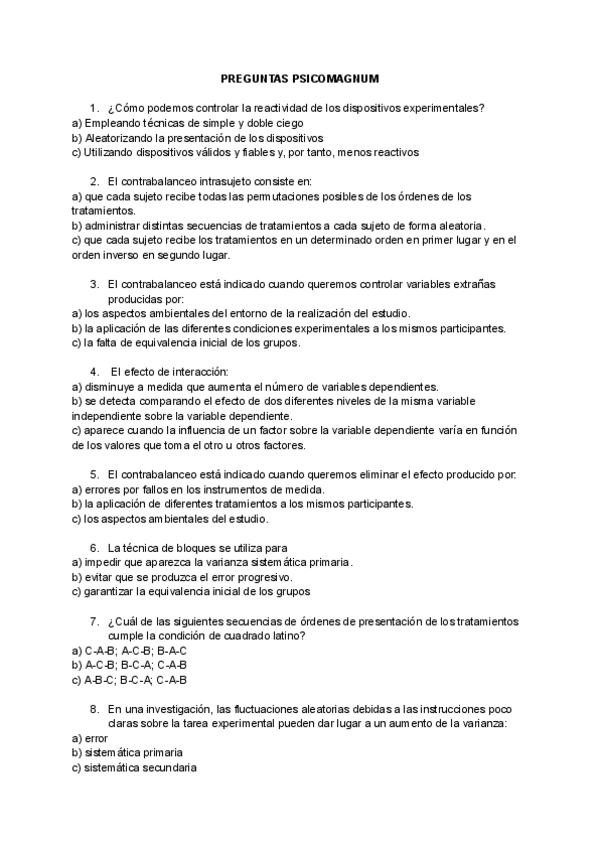 PREGUNTAS PSICOMAGNUM

1. ¿Cómo podemos controlar la reactividad de los dispositivos experimentales?
a) Empleando técnicas de simple y doble ciego
b) Aleatorizando la presentación de los dispositivos
c) Utilizando dispositivos válidos y fiables y, por tanto, menos reactivos

2. El contrabalanceo intrasujeto consiste en:
a) que cada sujeto recibe todas las permutaciones posibles de los órdenes de los tratamientos.
b) administrar distintas secuencias de tratamientos a cada sujeto de forma aleatoria.
c) que cada sujeto recibe los tratamientos en un determinado orden en primer lugar y en el orden inverso en segundo lugar.

3. El contrabalanceo está indicado cuando queremos controlar variables extrañas producidas por:
a) los aspectos ambientales del entorno de la realización del estudio.
b) la aplicación de las diferentes condiciones experimentales a los mismos participantes.
c) la falta de equivalencia inicial de los grupos.

4. El efecto de interacción:
a) disminuye a medida que aumenta el número de variables dependientes.
b) se detecta comparando el efecto de dos diferentes niveles de la misma variable independiente sobre la variable dependiente.
c) aparece cuando la influencia de un factor sobre la variable dependiente varía en función de los valores que toma el otro u otros factores.

5. El contrabalanceo está indicado cuando queremos eliminar el efecto producido por:
a) errores por fallos en los instrumentos de medida.
b) la aplicación de diferentes tratamientos a los mismos participantes.
c) los aspectos ambientales del estudio.

6. La técnica de bloques se utiliza para
a) impedir que aparezca la varianza sistemática primaria.
b) evitar que se produzca el error progresivo.
c) garantizar la equivalencia inicial de los grupos

7. ¿Cuál de las siguientes secuencias de órdenes de presentación de los tratamientos cumple la condición de cuadrado latino?
a) C-A-B; A-C-B; B-A-C
b) A-C-B; B-C-A; C-A-B
c) A-B-C; B-C-A; C-A-B

8. En una investigación, las fluctuaciones aleatorias debidas a las instrucciones poco claras sobre la tarea experimental pueden dar lugar a un aumento de la varianza:
a) error
b) sistemática primaria
c) sistemática secundaria